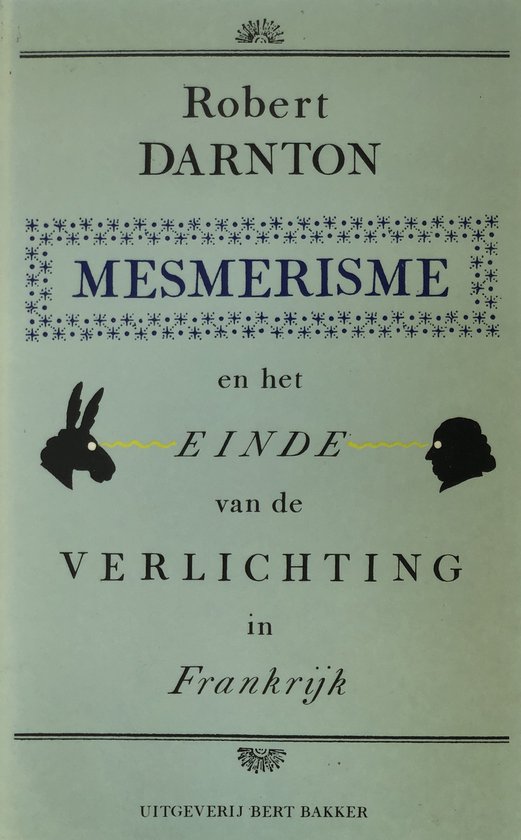 Robert
DARNTON

MESMERISME

en het
EINDE
van de
VERLICHTING
in
Frankrijk

UITGEVERIJ BERT BAKKER